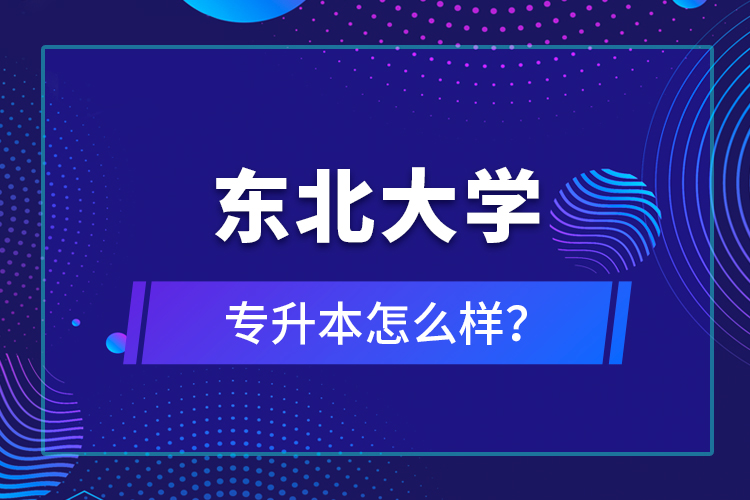 东北大学

专升本怎么样?